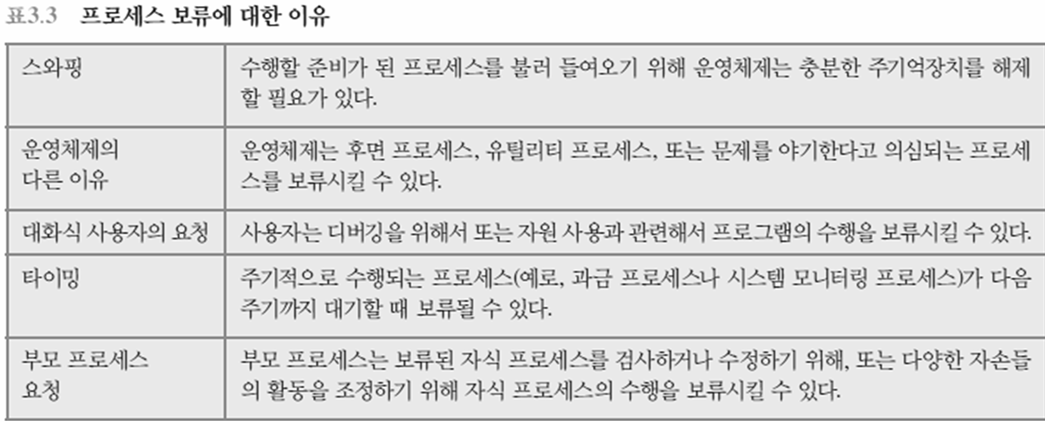 표3.3 프로세스 보류에 대한 이유

| 스와핑 | 수행할 준비가 된 프로세스를 불러 들여오기 위해 운영체제는 충분한 주기억장치를 해제할 필요가 있다. |
|---|---|
| 운영체제의 다른 이유 | 운영체제는 후면 프로세스, 유틸리티 프로세스, 또는 문제를 야기한다고 의심되는 프로세스를 보류시킬 수 있다. |
| 대화식 사용자의 요청 | 사용자는 디버깅을 위해서 또는 자원 사용과 관련해서 프로그램의 수행을 보류시킬 수 있다. |
| 타이밍 | 주기적으로 수행되는 프로세스(예로, 과금 프로세스나 시스템 모니터링 프로세스)가 다음 주기까지 대기할 때 보류될 수 있다. |
| 부모 프로세스 요청 | 부모 프로세스는 보류된 자식 프로세스를 검사하거나 수정하기 위해, 또는 다양한 자손들의 활동을 조정하기 위해 자식 프로세스의 수행을 보류시킬 수 있다. |